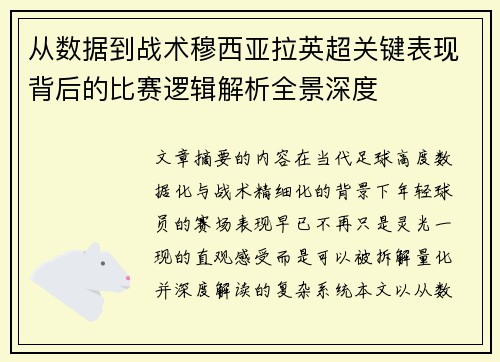 从数据到战术穆西亚拉英超关键表现背后的比赛逻辑解析全景深度

文章摘要的内容在当代足球高度数据化与战术精细化的背景下年轻球员的赛场表现早已不再只是灵光一现的直观感受而是可以被拆解量化并深度解读的复杂系统本文以从数